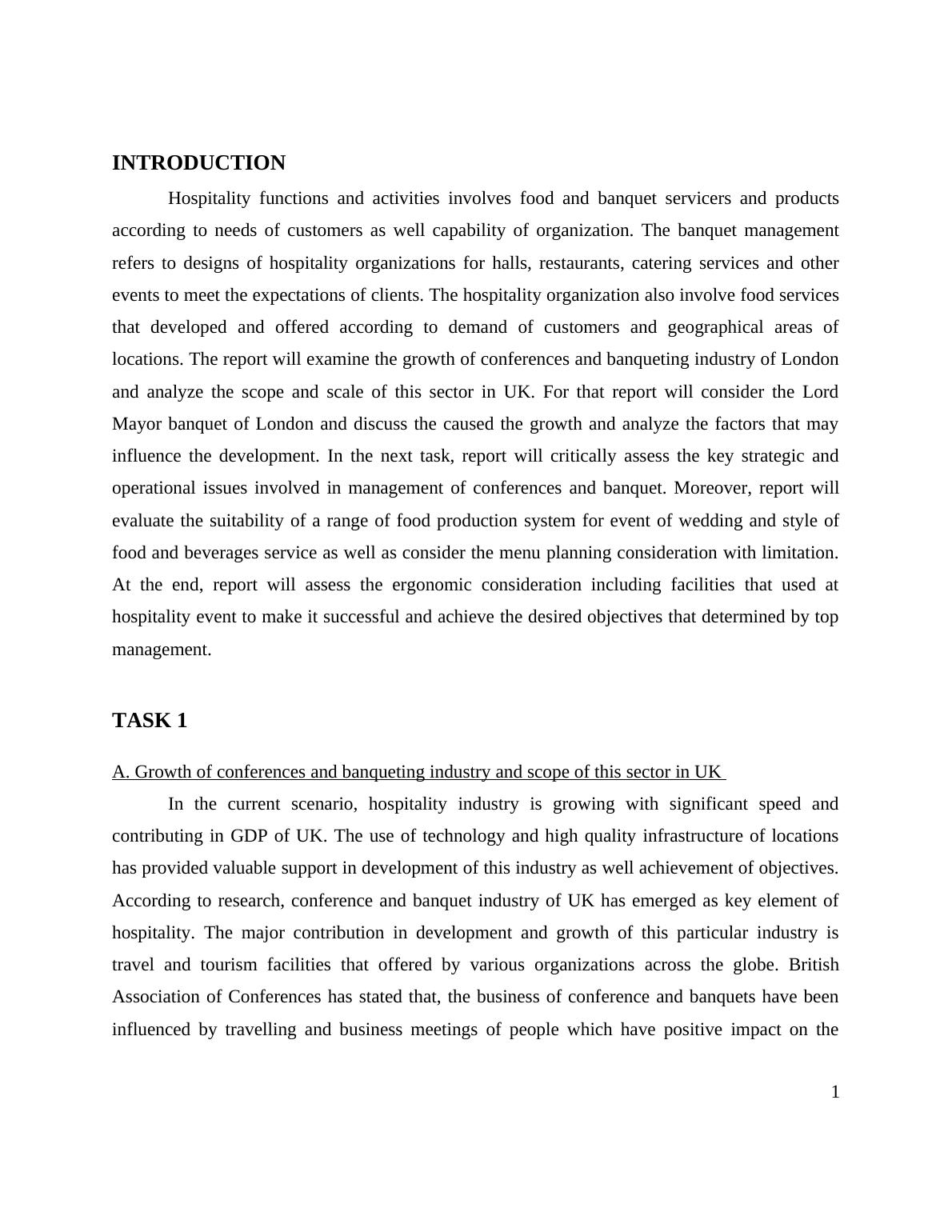 INTRODUCTION

Hospitality functions and activities involves food and banquet servicers and products according to needs of customers as well capability of organization. The banquet management refers to designs of hospitality organizations for halls, restaurants, catering services and other events to meet the expectations of clients. The hospitality organization also involve food services that developed and offered according to demand of customers and geographical areas of locations. The report will examine the growth of conferences and banqueting industry of London and analyze the scope and scale of this sector in UK. For that report will consider the Lord Mayor banquet of London and discuss the caused the growth and analyze the factors that may influence the development. In the next task, report will critically assess the key strategic and operational issues involved in management of conferences and banquet. Moreover, report will evaluate the suitability of a range of food production system for event of wedding and style of food and beverages service as well as consider the menu planning consideration with limitation. At the end, report will assess the ergonomic consideration including facilities that used at hospitality event to make it successful and achieve the desired objectives that determined by top management.

TASK 1

A. Growth of conferences and banqueting industry and scope of this sector in UK

In the current scenario, hospitality industry is growing with significant speed and contributing in GDP of UK. The use of technology and high quality infrastructure of locations has provided valuable support in development of this industry as well achievement of objectives. According to research, conference and banquet industry of UK has emerged as key element of hospitality. The major contribution in development and growth of this particular industry is travel and tourism facilities that offered by various organizations across the globe. British Association of Conferences has stated that, the business of conference and banquets have been influenced by travelling and business meetings of people which have positive impact on the

1